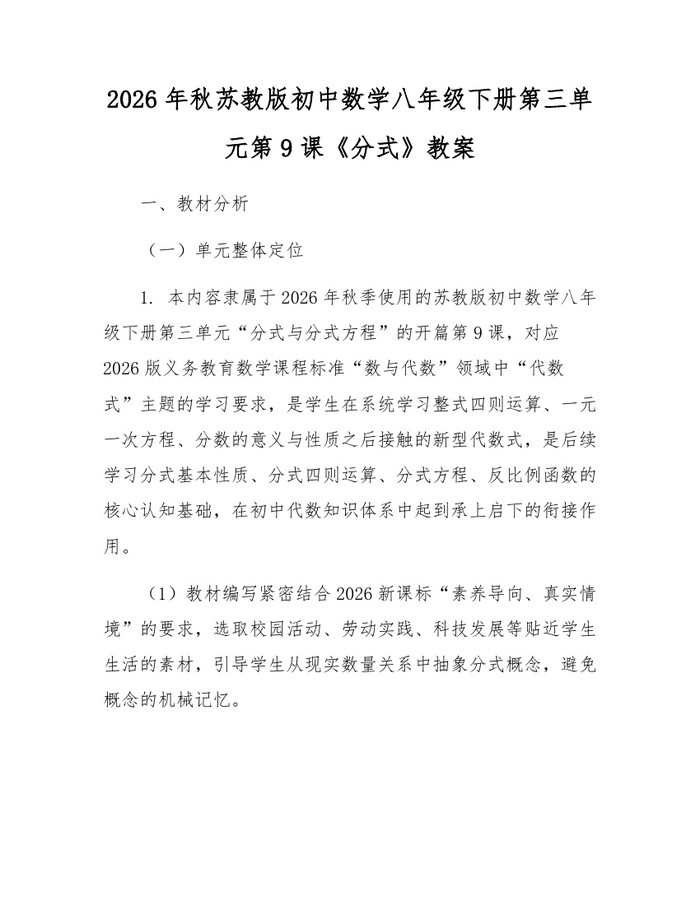 2026 年秋苏教版初中数学八年级下册第三单元第 9 课《分式》教案

一、教材分析

（一）单元整体定位

1. 本内容隶属于 2026 年秋季使用的苏教版初中数学八年级下册第三单元“分式与分式方程”的开篇第 9 课，对应 2026 版义务教育数学课程标准“数与代数”领域中“代数式”主题的学习要求，是学生在系统学习整式四则运算、一元一次方程、分数的意义与性质之后接触的新型代数式，是后续学习分式基本性质、分式四则运算、分式方程、反比例函数的核心认知基础，在初中代数知识体系中起到承上启下的衔接作用。

（1）教材编写紧密结合 2026 新课标“素养导向、真实情境”的要求，选取校园活动、劳动实践、科技发展等贴近学生生活的素材，引导学生从现实数量关系中抽象分式概念，避免概念的机械记忆。